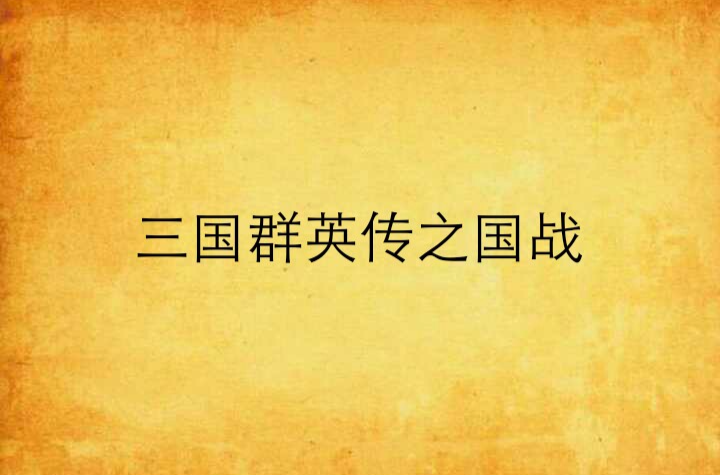 三国群英传之国战